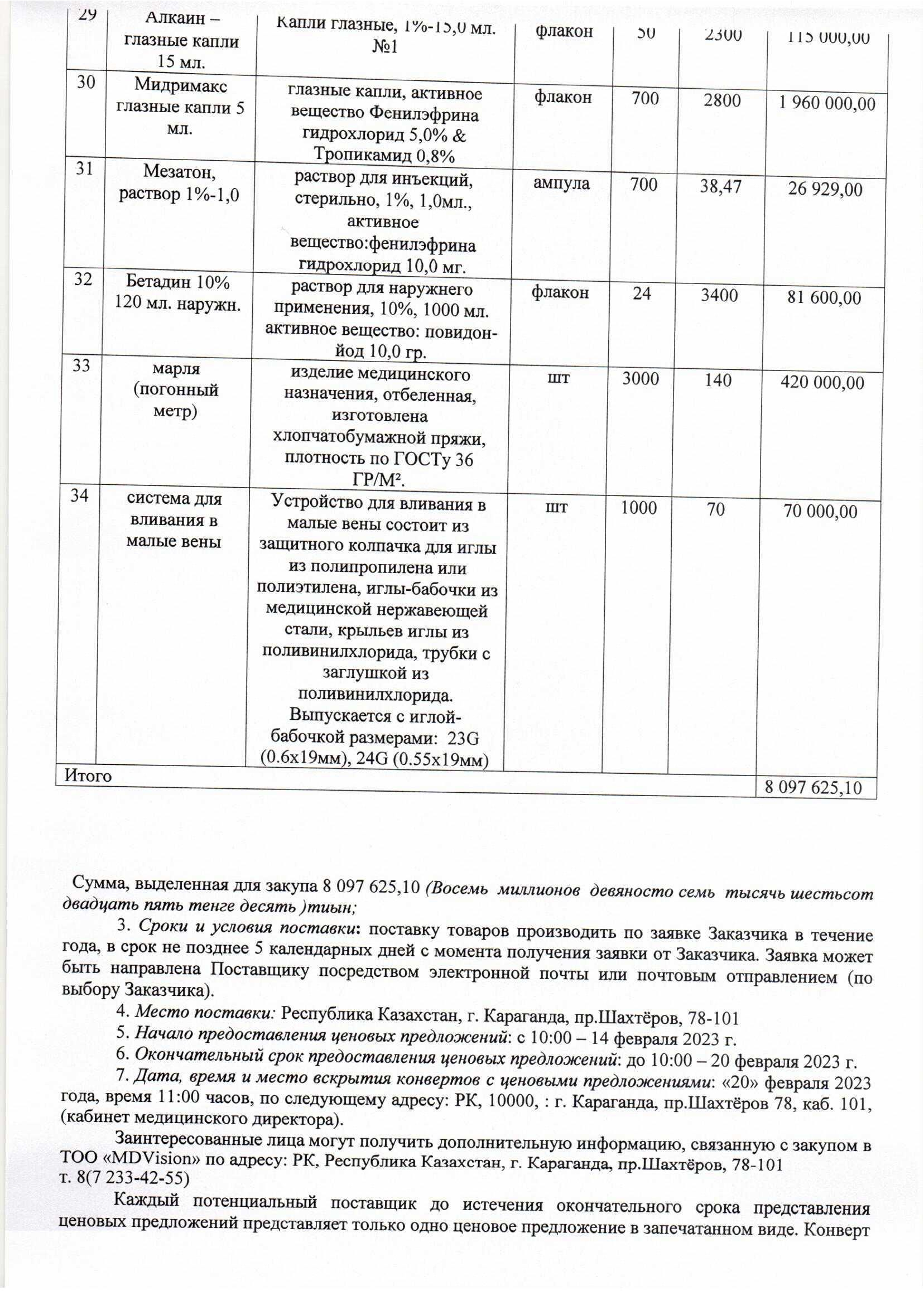 | 29 | Алкаин – глазные капли 15 мл. | Капли глазные, 1%-15,0 мл. №1 | флакон | 50 | 2300 | 115 000,00 |
|---|---|---|---|---|---|---|
| 30 | Мидримакс глазные капли 5 мл. | глазные капли, активное вещество Фенилэфрина гидрохлорид 5,0% & Тропикамид 0,8% | флакон | 700 | 2800 | 1 960 000,00 |
| 31 | Мезатон, раствор 1%-1,0 | раствор для инъекций, стерильно, 1%, 1,0мл., активное вещество:фенилэфрина гидрохлорид 10,0 мг. | ампула | 700 | 38,47 | 26 929,00 |
| 32 | Бетадин 10% 120 мл. наружн. | раствор для наружнего применения, 10%, 1000 мл. активное вещество: повидон-йод 10,0 гр. | флакон | 24 | 3400 | 81 600,00 |
| 33 | марля (погонный метр) | изделие медицинского назначения, отбеленная, изготовлена хлопчатобумажной пряжи, плотность по ГОСТу 36 ГР/М². | шт | 3000 | 140 | 420 000,00 |
| 34 | система для вливания в малые вены | Устройство для вливания в малые вены состоит из защитного колпачка для иглы из полипропилена или полиэтилена, иглы-бабочки из медицинской нержавеющей стали, крыльев иглы из поливинилхлорида, трубки с заглушкой из поливинилхлорида. Выпускается с иглой-бабочкой размерами: 23G (0.6x19мм), 24G (0.55x19мм) | шт | 1000 | 70 | 70 000,00 |
| Итого | | | | | | 8 097 625,10 |

Сумма, выделенная для закупа 8 097 625,10 (Восемь миллионов девяносто семь тысячь шестьсот двадцать пять тенге десять )тиын;

3. Сроки и условия поставки: поставку товаров производить по заявке Заказчика в течение года, в срок не позднее 5 календарных дней с момента получения заявки от Заказчика. Заявка может быть направлена Поставщику посредством электронной почты или почтовым отправлением (по выбору Заказчика).

4. Место поставки: Республика Казахстан, г. Караганда, пр.Шахтёров, 78-101

5. Начало предоставления ценовых предложений: с 10:00 – 14 февраля 2023 г.

6. Окончательный срок предоставления ценовых предложений: до 10:00 – 20 февраля 2023 г.

7. Дата, время и место вскрытия конвертов с ценовыми предложениями: «20» февраля 2023 года, время 11:00 часов, по следующему адресу: РК, 10000, : г. Караганда, пр.Шахтёров 78, каб. 101, (кабинет медицинского директора).

Заинтересованные лица могут получить дополнительную информацию, связанную с закупом в ТОО «MDVision» по адресу: РК, Республика Казахстан, г. Караганда, пр.Шахтёров, 78-101 т. 8(7 233-42-55)

Каждый потенциальный поставщик до истечения окончательного срока представления ценовых предложений представляет только одно ценовое предложение в запечатанном виде. Конверт